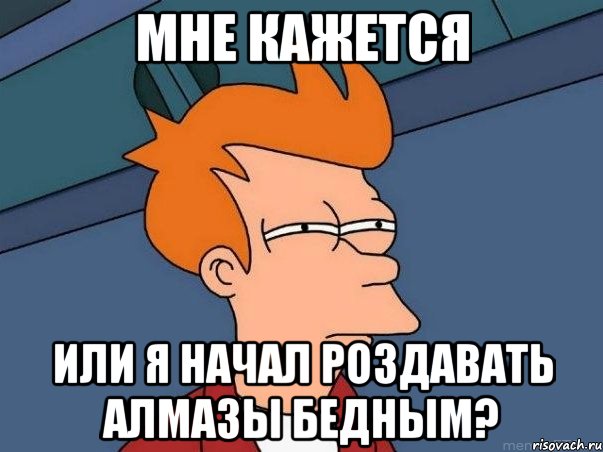 МНЕ КАЖЕТСЯ

ИЛИ Я НАЧАЛ РОЗДАВАТЬ АЛМАЗЫ БЕДНЫМ?

risovach.ru